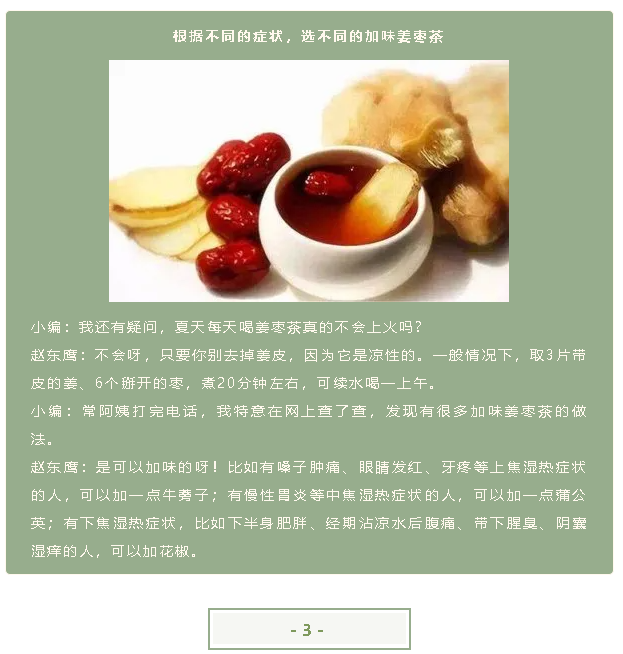 根据不同的症状，选不同的加味姜枣茶

小编：我还有疑问，夏天每天喝姜枣茶真的不会上火吗？

赵东鹰：不会呀，只要你别去掉姜皮，因为它是凉性的。一般情况下，取3片带皮的姜、6个掰开的枣，煮20分钟左右，可续水喝一上午。

小编：常阿姨打完电话，我特意在网上查了查，发现有很多加味姜枣茶的做法。

赵东鹰：是可以加味的呀！比如有嗓子肿痛、眼睛发红、牙疼等上焦湿热症状的人，可以加一点牛蒡子；有慢性胃炎等中焦湿热症状的人，可以加一点蒲公英；有下焦湿热症状，比如下半身肥胖、经期沾凉水后腹痛、带下腥臭、阴囊湿痒的人，可以加花椒。

- 3 -